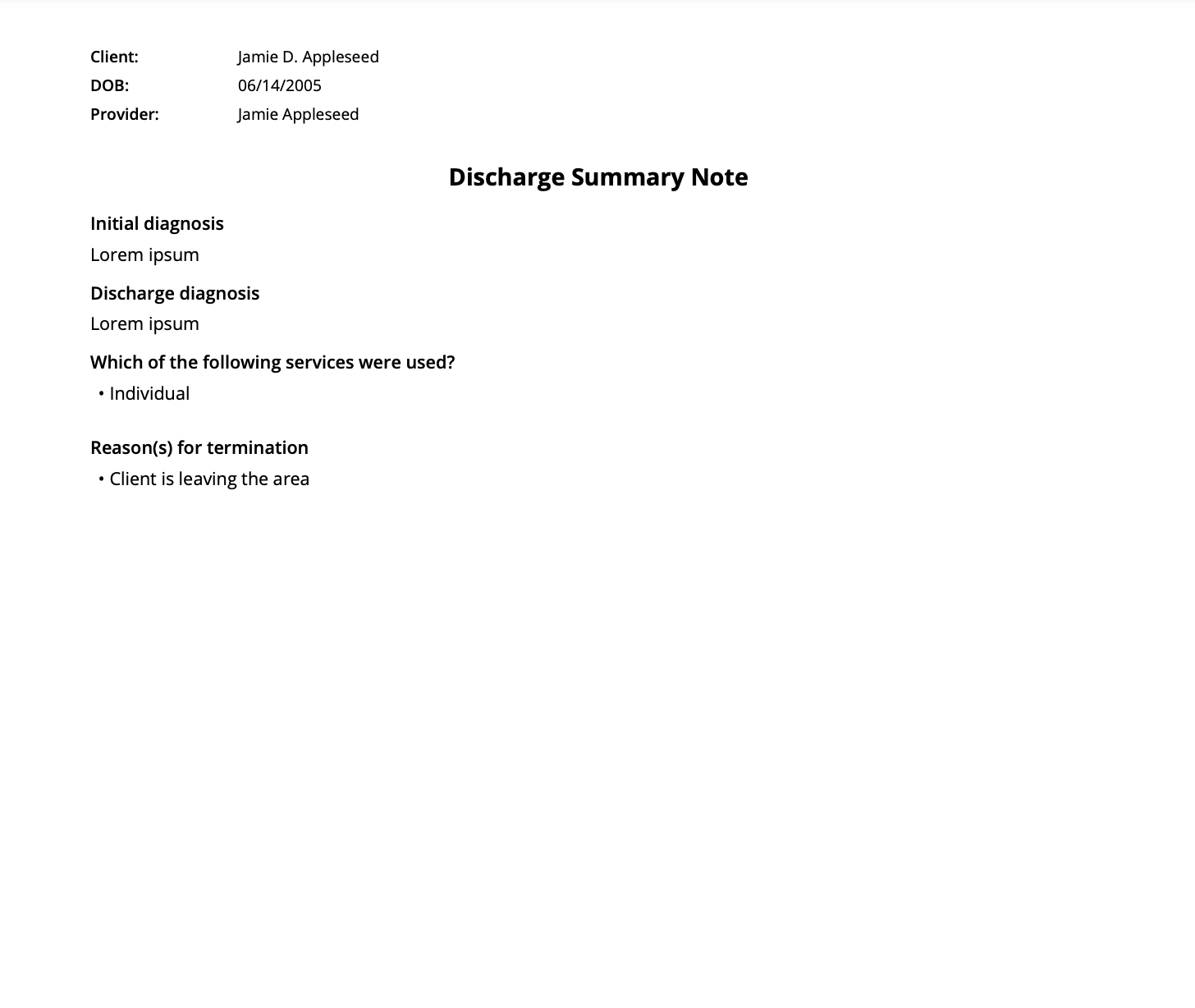 Client: Jamie D. Appleseed
DOB: 06/14/2005
Provider: Jamie Appleseed

Discharge Summary Note

Initial diagnosis
Lorem ipsum

Discharge diagnosis
Lorem ipsum

Which of the following services were used?
• Individual

Reason(s) for termination
• Client is leaving the area